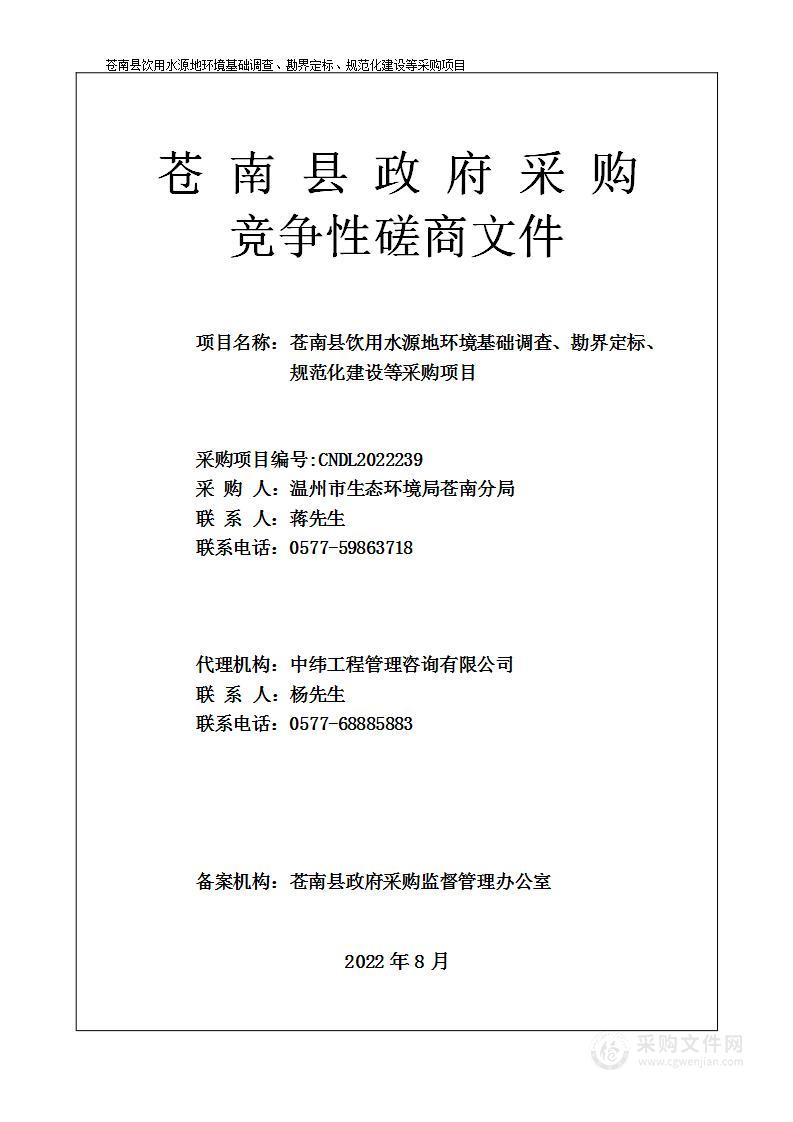 苍南县饮用水源地环境基础调查、勘界定标、规范化建设等采购项目

苍南县政府采购
竞争性磋商文件

项目名称：苍南县饮用水源地环境基础调查、勘界定标、规范化建设等采购项目

采购项目编号:CNDL2022239
采 购 人：温州市生态环境局苍南分局
联 系 人：蒋先生
联系电话：0577-59863718

代理机构：中纬工程管理咨询有限公司
联 系 人：杨先生
联系电话：0577-68885883

备案机构：苍南县政府采购监督管理办公室

2022 年 8 月

采购文件网
www.cgwenjian.com